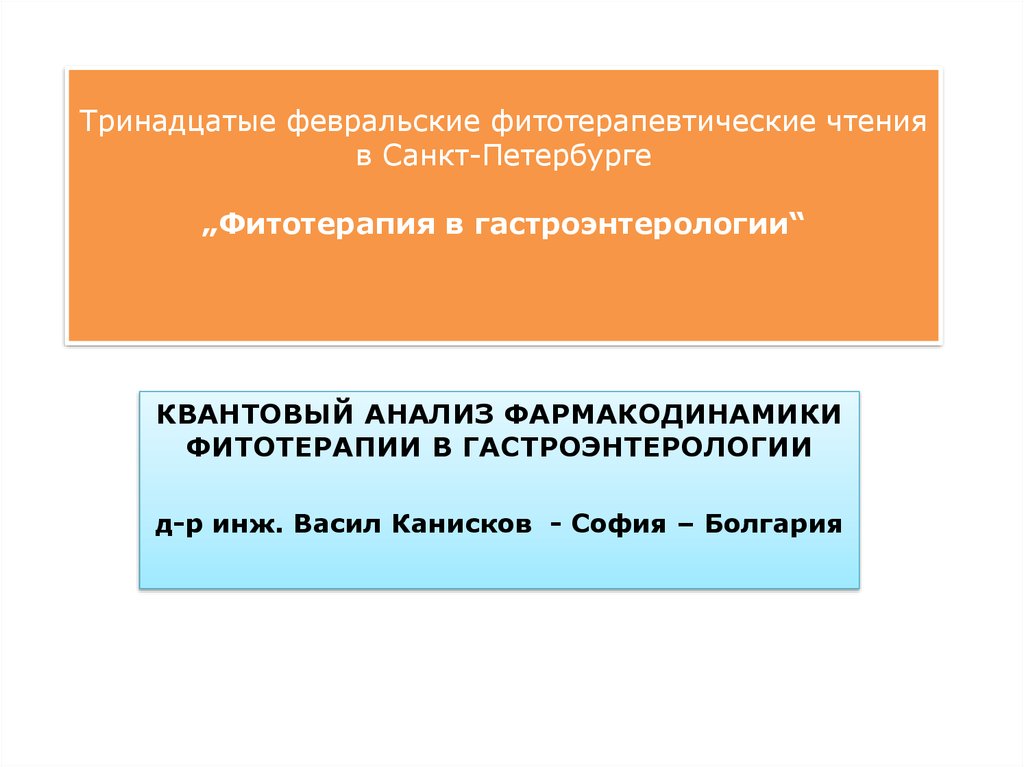 Тринадцатые февральские фитотерапевтические чтения в Санкт-Петербурге

„Фитотерапия в гастроэнтерологии“

КВАНТОВЫЙ АНАЛИЗ ФАРМАКОДИНАМИКИ ФИТОТЕРАПИИ В ГАСТРОЭНТЕРОЛОГИИ

д-р инж. Васил Канисков - София – Болгария